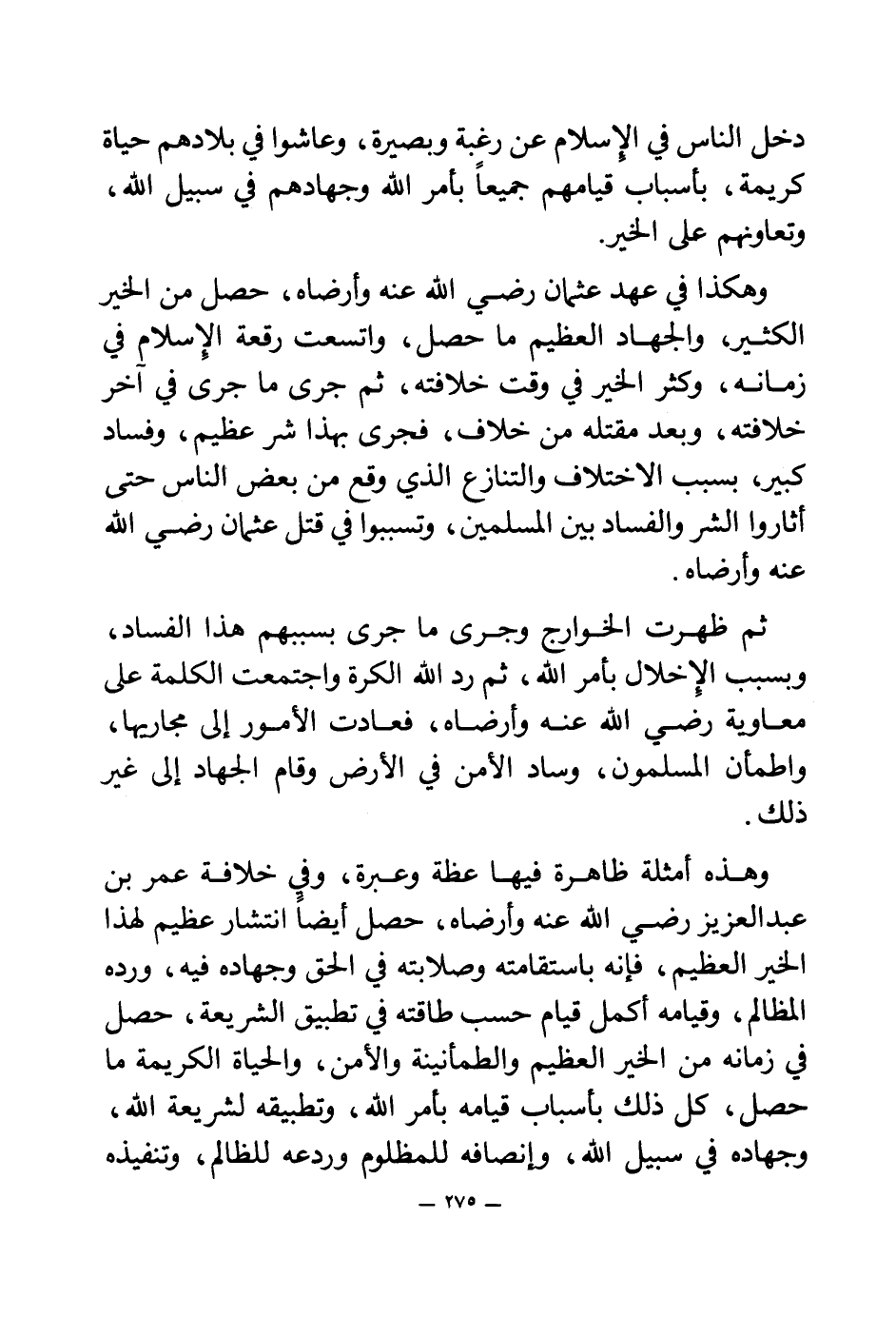 دخل الناس في الإسلام عن رغبة وبصيرة، وعاشوا في بلادهم حياة كريمة، بأسباب قيامهم جميعاً بأمر الله وجهادهم في سبيل الله، وتعاونهم على الخير.

وهكذا في عهد عثمان رضي الله عنه وأرضاه، حصل من الخير الكثير، والجهاد العظيم ما حصل، واتسعت رقعة الإسلام في زمانه، وكثر الخير في وقت خلافته، ثم جرى ما جرى في آخر خلافته، وبعد مقتله من خلاف، فجرى بهذا شر عظيم، وفساد كبير، بسبب الاختلاف والتنازع الذي وقع من بعض الناس حتى أثاروا الشر والفساد بين المسلمين، وتسببوا في قتل عثمان رضي الله عنه وأرضاه.

ثم ظهرت الخوارج وجرى ما جرى بسببهم هذا الفساد، وبسبب الإخلال بأمر الله، ثم رد الله الكرة واجتمعت الكلمة على معاوية رضي الله عنه وأرضاه، فعادت الأمور إلى مجاريها، واطمأن المسلمون، وساد الأمن في الأرض وقام الجهاد إلى غير ذلك.

وهذه أمثلة ظاهرة فيها عظة وعبرة، وفي خلافة عمر بن عبدالعزيز رضي الله عنه وأرضاه، حصل أيضاً انتشار عظيم لهذا الخير العظيم، فإنه باستقامته وصلابته في الحق وجهاده فيه، ورده المظالم، وقيامه أكمل قيام حسب طاقته في تطبيق الشريعة، حصل في زمانه من الخير العظيم والطمأنينة والأمن، والحياة الكريمة ما حصل، كل ذلك بأسباب قيامه بأمر الله، وتطبيقه لشريعة الله، وجهاده في سبيل الله، وإنصافه للمظلوم وردعه للظالم، وتنفيذه

— ٢٧٥ —